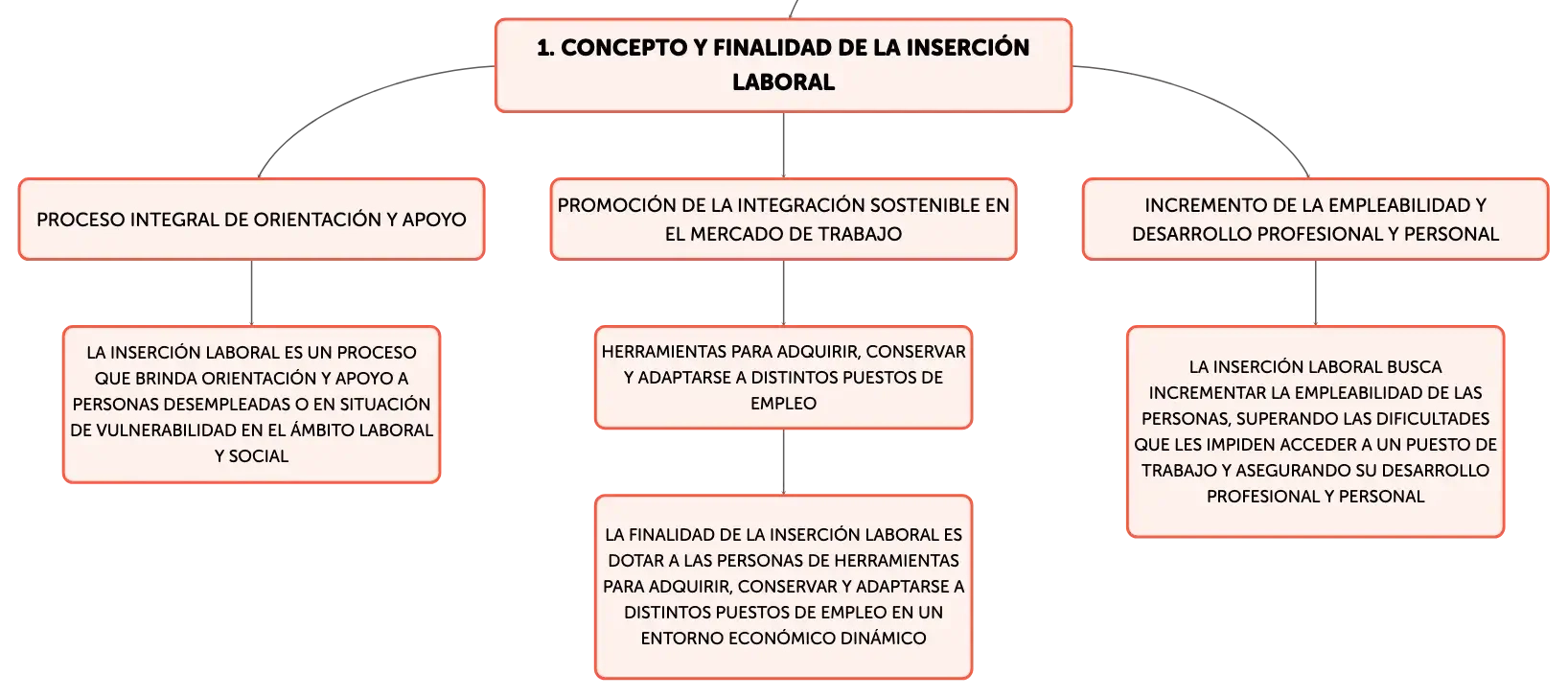 1. CONCEPTO Y FINALIDAD DE LA INSERCIÓN LABORAL

PROCESO INTEGRAL DE ORIENTACIÓN Y APOYO

LA INSERCIÓN LABORAL ES UN PROCESO QUE BRINDA ORIENTACIÓN Y APOYO A PERSONAS DESEMPLEADAS O EN SITUACIÓN DE VULNERABILIDAD EN EL ÁMBITO LABORAL Y SOCIAL

PROMOCIÓN DE LA INTEGRACIÓN SOSTENIBLE EN EL MERCADO DE TRABAJO

HERRAMIENTAS PARA ADQUIRIR, CONSERVAR Y ADAPTARSE A DISTINTOS PUESTOS DE EMPLEO

LA FINALIDAD DE LA INSERCIÓN LABORAL ES DOTAR A LAS PERSONAS DE HERRAMIENTAS PARA ADQUIRIR, CONSERVAR Y ADAPTARSE A DISTINTOS PUESTOS DE EMPLEO EN UN ENTORNO ECONÓMICO DINÁMICO

INCREMENTO DE LA EMPLEABILIDAD Y DESARROLLO PROFESIONAL Y PERSONAL

LA INSERCIÓN LABORAL BUSCA INCREMENTAR LA EMPLEABILIDAD DE LAS PERSONAS, SUPERANDO LAS DIFICULTADES QUE LES IMPIDEN ACCEDER A UN PUESTO DE TRABAJO Y ASEGURANDO SU DESARROLLO PROFESIONAL Y PERSONAL